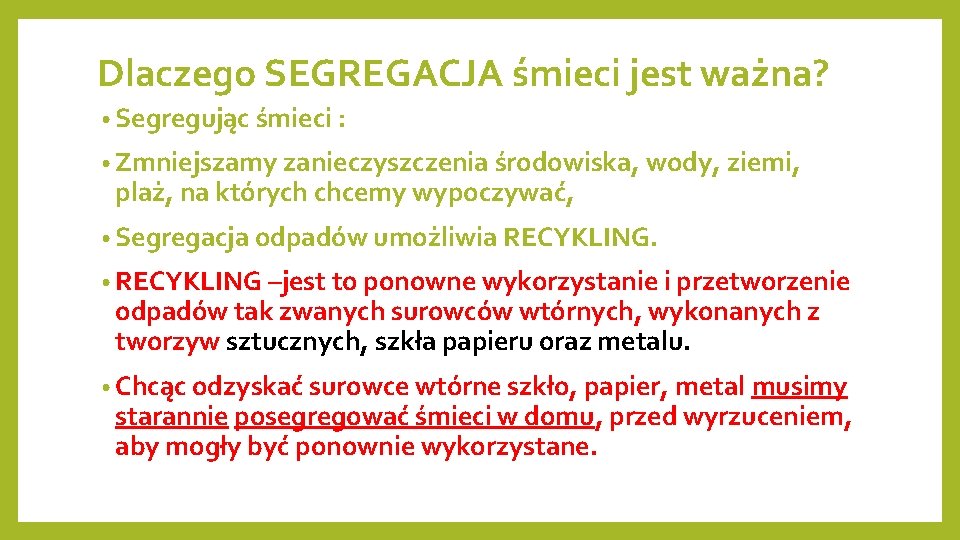 Dlaczego SEGREGACJA śmieci jest ważna?

• Segregując śmieci :

• Zmniejszamy zanieczyszczenia środowiska, wody, ziemi, plaż, na których chcemy wypoczywać,

• Segregacja odpadów umożliwia RECYKLING.

• RECYKLING –jest to ponowne wykorzystanie i przetworzenie odpadów tak zwanych surowców wtórnych, wykonanych z tworzyw sztucznych, szkła papieru oraz metalu.

• Chcąc odzyskać surowce wtórne szkło, papier, metal musimy starannie posegregować śmieci w domu, przed wyrzuceniem, aby mogły być ponownie wykorzystane.